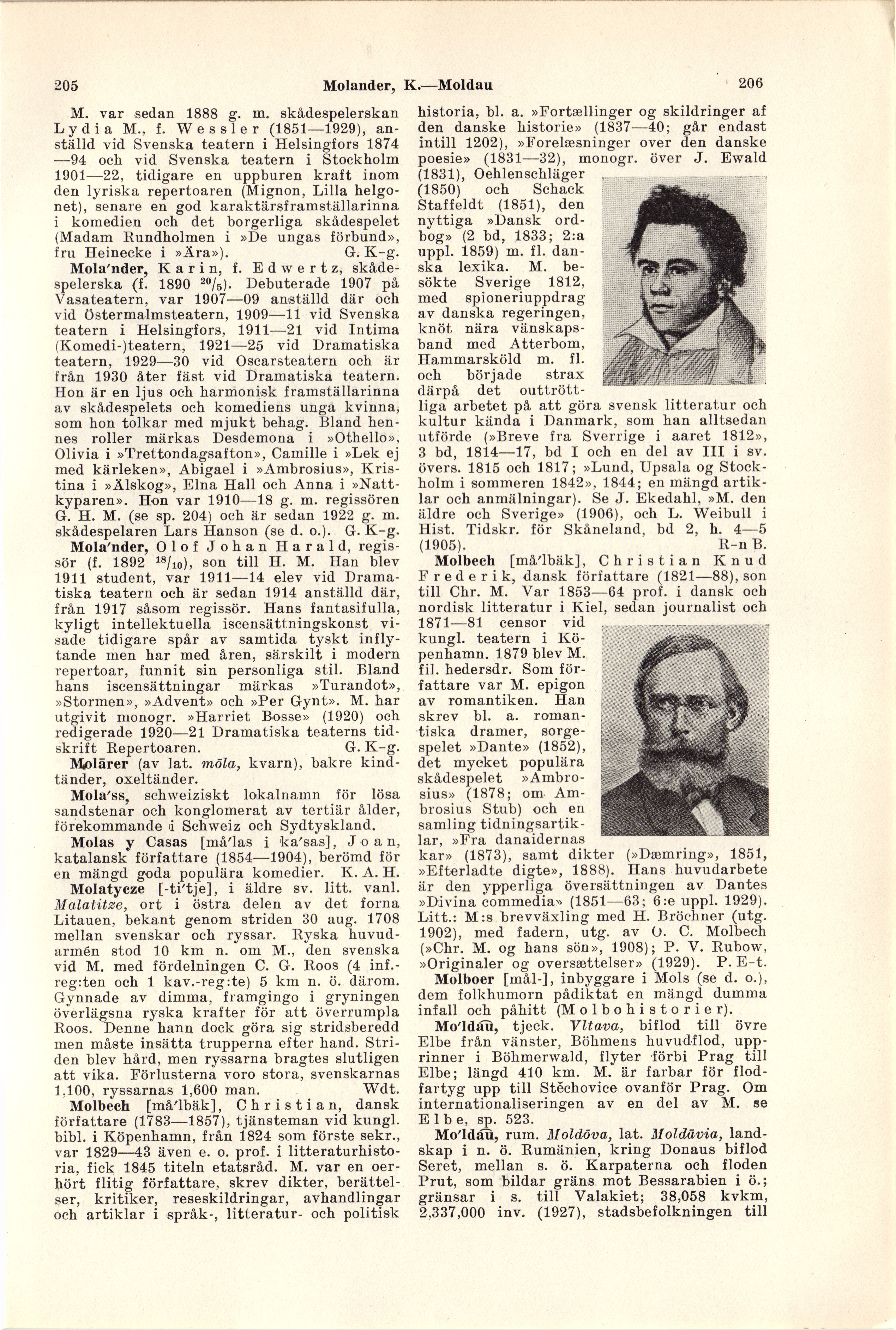 205 Molander, K.—Moldau 206

M. var sedan 1888 g. m. skådespelerskan Lydia M., f. Wessler (1851—1929), anställd vid Svenska teatern i Helsingfors 1874—94 och vid Svenska teatern i Stockholm 1901—22, tidigare en uppburen kraft inom den lyriska repertoaren (Mignon, Lilla helgonet), senare en god karaktärsframställarinna i komedien och det borgerliga skådespelet (Madam Rundholmen i »De ungas förbund», fru Heinecke i »Ära»). G. K-g.

Mola'nder, Karin, f. Edwertz, skådespelerska (f. 1890 $^{20}/_{5}$). Debuterade 1907 på Vasateatern, var 1907—09 anställd där och vid Östermalmsteatern, 1909—11 vid Svenska teatern i Helsingfors, 1911—21 vid Intima (Komedi-)teatern, 1921—25 vid Dramatiska teatern, 1929—30 vid Oscarsteatern och är från 1930 åter fäst vid Dramatiska teatern. Hon är en ljus och harmonisk framställarinna av skådespelets och komediens unga kvinna, som hon tolkar med mjukt behag. Bland hennes roller märkas Desdemona i »Othello», Olivia i »Trettondagsafton», Camille i »Lek ej med kärleken», Abigael i »Ambrosius», Kristina i »Älskog», Elna Hall och Anna i »Nattkyparen». Hon var 1910—18 g. m. regissören G. H. M. (se sp. 204) och är sedan 1922 g. m. skådespelaren Lars Hanson (se d. o.). G. K-g.

Mola'nder, Olof Johan Harald, regissör (f. 1892 $^{18}/_{10}$), son till H. M. Han blev 1911 student, var 1911—14 elev vid Dramatiska teatern och är sedan 1914 anställd där, från 1917 såsom regissör. Hans fantasifulla, kyligt intellektuella iscensättningskonst visade tidigare spår av samtida tyskt inflytande men har med åren, särskilt i modern repertoar, funnit sin personliga stil. Bland hans iscensättningar märkas »Turandot», »Stormen», »Advent» och »Per Gynt». M. har utgivit monogr. »Harriet Bosse» (1920) och redigerade 1920—21 Dramatiska teaterns tidskrift Repertoaren. G. K-g.

Molärer (av lat. mōla, kvarn), bakre kindtänder, oxeltänder.

Mola'ss, schweiziskt lokalnamn för lösa sandstenar och konglomerat av tertiär ålder, förekommande i Schweiz och Sydtyskland.

Molas y Casas [må'las i ka'sas], Joan, katalansk författare (1854—1904), berömd för en mängd goda populära komedier. K. A. H.

Molatycze [-ti'tje], i äldre sv. litt. vanl. Malatitze, ort i östra delen av det forna Litauen, bekant genom striden 30 aug. 1708 mellan svenskar och ryssar. Ryska huvudarmén stod 10 km n. om M., den svenska vid M. med fördelningen C. G. Roos (4 inf.-reg:ten och 1 kav.-reg:te) 5 km n. ö. därom. Gynnade av dimma, framgingo i gryningen överlägsna ryska krafter för att överrumpla Roos. Denne hann dock göra sig stridsberedd men måste insätta trupperna efter hand. Striden blev hård, men ryssarna bragtes slutligen att vika. Förlusterna voro stora, svenskarnas 1,100, ryssarnas 1,600 man. Wdt.

Molbech [må'lbäk], Christian, dansk författare (1783—1857), tjänsteman vid kungl. bibl. i Köpenhamn, från 1824 som förste sekr., var 1829—43 även e. o. prof. i litteraturhistoria, fick 1845 titeln etatsråd. M. var en oerhört flitig författare, skrev dikter, berättelser, kritiker, reseskildringar, avhandlingar och artiklar i språk-, litteratur- och politisk historia, bl. a. »Fortællinger og skildringer af den danske historie» (1837—40; går endast intill 1202), »Forelæsninger over den danske poesie» (1831—32), monogr. över J. Ewald (1831), Oehlenschläger (1850) och Schack Staffeldt (1851), den nyttiga »Dansk ordbog» (2 bd, 1833; 2:a uppl. 1859) m. fl. danska lexika. M. besökte Sverige 1812, med spioneriuppdrag av danska regeringen, knöt nära vänskapsband med Atterbom, Hammarsköld m. fl. och började strax därpå det outtröttliga arbetet på att göra svensk litteratur och kultur kända i Danmark, som han alltsedan utförde (»Breve fra Sverrige i aaret 1812», 3 bd, 1814—17, bd I och en del av III i sv. övers. 1815 och 1817; »Lund, Upsala og Stockholm i sommeren 1842», 1844; en mängd artiklar och anmälningar). Se J. Ekedahl, »M. den äldre och Sverige» (1906), och L. Weibull i Hist. Tidskr. för Skåneland, bd 2, h. 4—5 (1905). R-n B.

Molbech [må'lbäk], Christian Knud Frederik, dansk författare (1821—88), son till Chr. M. Var 1853—64 prof. i dansk och nordisk litteratur i Kiel, sedan journalist och 1871—81 censor vid kungl. teatern i Köpenhamn. 1879 blev M. fil. hedersdr. Som författare var M. epigon av romantiken. Han skrev bl. a. romantiska dramer, sorgespelet »Dante» (1852), det mycket populära skådespelet »Ambrosius» (1878; om Ambrosius Stub) och en samling tidningsartiklar, »Fra danaidernas kar» (1873), samt dikter (»Dæmring», 1851, »Efterladte digte», 1888). Hans huvudarbete är den ypperliga översättningen av Dantes »Divina commedia» (1851—63; 6:e uppl. 1929). Litt.: M:s brevväxling med H. Bröchner (utg. 1902), med fadern, utg. av O. C. Molbech (»Chr. M. og hans sön», 1908); P. V. Rubow, »Originaler og oversættelser» (1929). P. E-t.

Molboer [mål-], inbyggare i Mols (se d. o.), dem folkhumorn pådiktat en mängd dumma infall och påhitt (Molbohistorier).

Mo'ldau, tjeck. Vltava, biflod till övre Elbe från vänster, Böhmens huvudflod, upprinner i Böhmerwald, flyter förbi Prag till Elbe; längd 410 km. M. är farbar för flodfartyg upp till Stěchovice ovanför Prag. Om internationaliseringen av en del av M. se Elbe, sp. 523.

Mo'ldau, rum. Moldōva, lat. Moldāvia, landskap i n. ö. Rumänien, kring Donaus biflod Seret, mellan s. ö. Karpaterna och floden Prut, som bildar gräns mot Bessarabien i ö.; gränsar i s. till Valakiet; 38,058 kvkm, 2,337,000 inv. (1927), stadsbefolkningen till